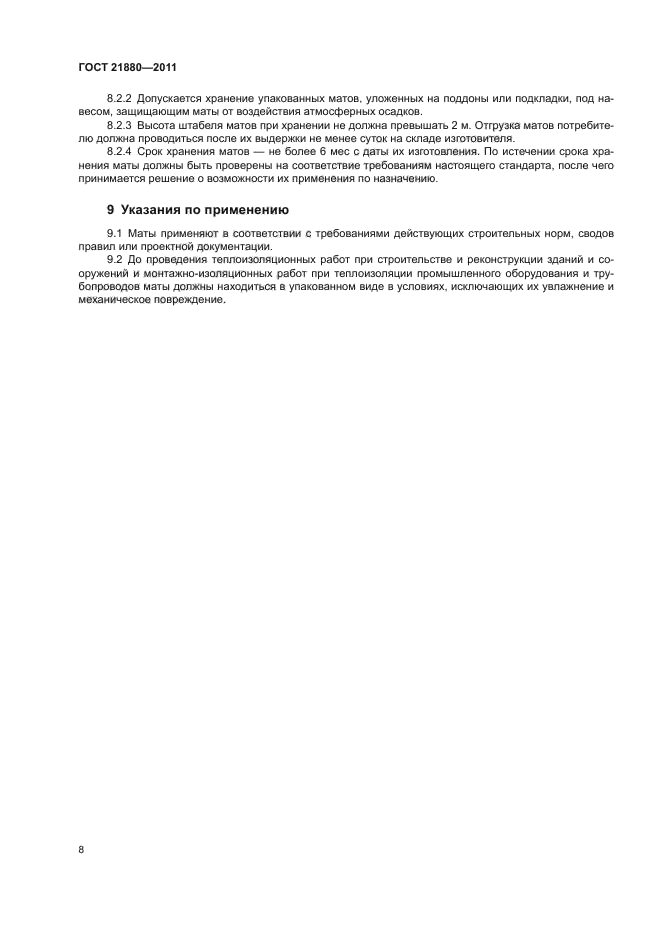 ГОСТ 21880—2011

8.2.2 Допускается хранение упакованных матов, уложенных на поддоны или подкладки, под навесом, защищающим маты от воздействия атмосферных осадков.

8.2.3 Высота штабеля матов при хранении не должна превышать 2 м. Отгрузка матов потребителю должна проводиться после их выдержки не менее суток на складе изготовителя.

8.2.4 Срок хранения матов — не более 6 мес с даты их изготовления. По истечении срока хранения маты должны быть проверены на соответствие требованиям настоящего стандарта, после чего принимается решение о возможности их применения по назначению.

9 Указания по применению

9.1 Маты применяют в соответствии с требованиями действующих строительных норм, сводов правил или проектной документации.

9.2 До проведения теплоизоляционных работ при строительстве и реконструкции зданий и сооружений и монтажно-изоляционных работ при теплоизоляции промышленного оборудования и трубопроводов маты должны находиться в упакованном виде в условиях, исключающих их увлажнение и механическое повреждение.

8